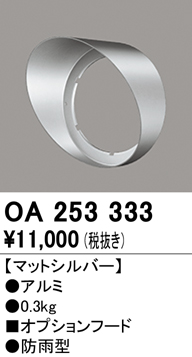 OA 253 333
¥11,000 (税抜き)

【マットシルバー】
●アルミ
●0.3kg
■オプションフード
●防雨型